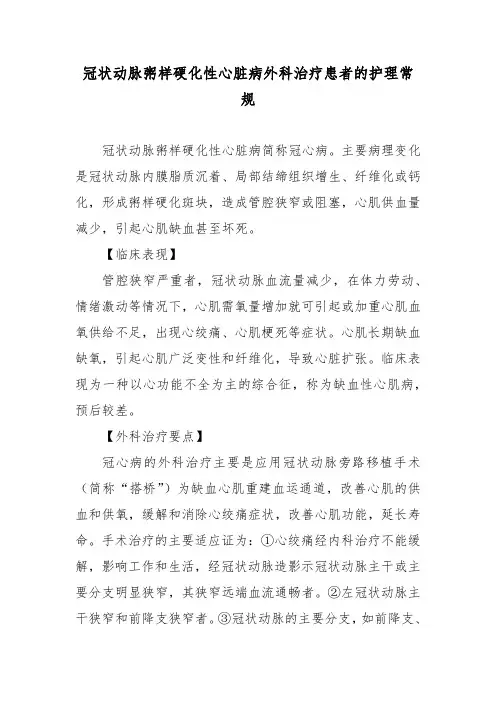 冠状动脉粥样硬化性心脏病外科治疗患者的护理常规

冠状动脉粥样硬化性心脏病简称冠心病。主要病理变化是冠状动脉内膜脂质沉着、局部结缔组织增生、纤维化或钙化，形成粥样硬化斑块，造成管腔狭窄或阻塞，心肌供血量减少，引起心肌缺血甚至坏死。

【临床表现】

管腔狭窄严重者，冠状动脉血流量减少，在体力劳动、情绪激动等情况下，心肌需氧量增加就可引起或加重心肌血氧供给不足，出现心绞痛、心肌梗死等症状。心肌长期缺血缺氧，引起心肌广泛变性和纤维化，导致心脏扩张。临床表现为一种以心功能不全为主的综合征，称为缺血性心肌病，预后较差。

【外科治疗要点】

冠心病的外科治疗主要是应用冠状动脉旁路移植手术（简称“搭桥”）为缺血心肌重建血运通道，改善心肌的供血和供氧，缓解和消除心绞痛症状，改善心肌功能，延长寿命。手术治疗的主要适应证为：①心绞痛经内科治疗不能缓解，影响工作和生活，经冠状动脉造影示冠状动脉主干或主要分支明显狭窄，其狭窄远端血流通畅者。②左冠状动脉主干狭窄和前降支狭窄者。③冠状动脉的主要分支，如前降支、